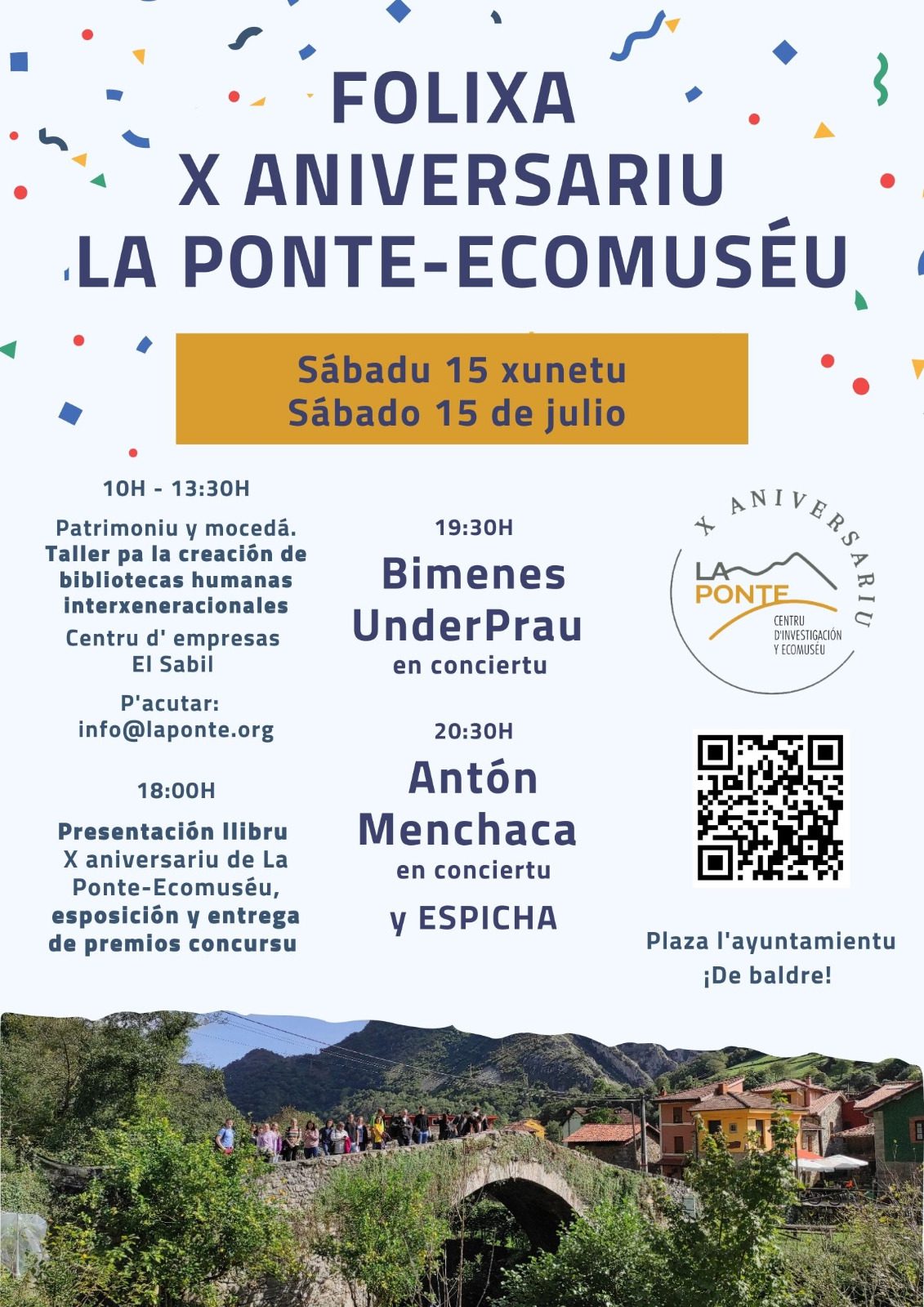 FOLIXA
X ANIVERSARIU
LA PONTE-ECOMUSÉU

Sábadu 15 xunetu
Sábado 15 de julio

10H - 13:30H

Patrimoniu y mocedá. Taller pa la creación de bibliotecas humanas interxeneracionales

Centru d' empresas El Sabil

P'acutar: info@laponte.org

18:00H

Presentación llibru X aniversariu de La Ponte-Ecomuséu, esposición y entrega de premios concursu

19:30H

Bimenes UnderPrau
en conciertu

20:30H

Antón Menchaca
en conciertu

y ESPICHA

X ANIVERSARIU
LA PONTE
CENTRU D'INVESTIGACIÓN Y ECOMUSÉU

Plaza l'ayuntamientu
¡De baldre!